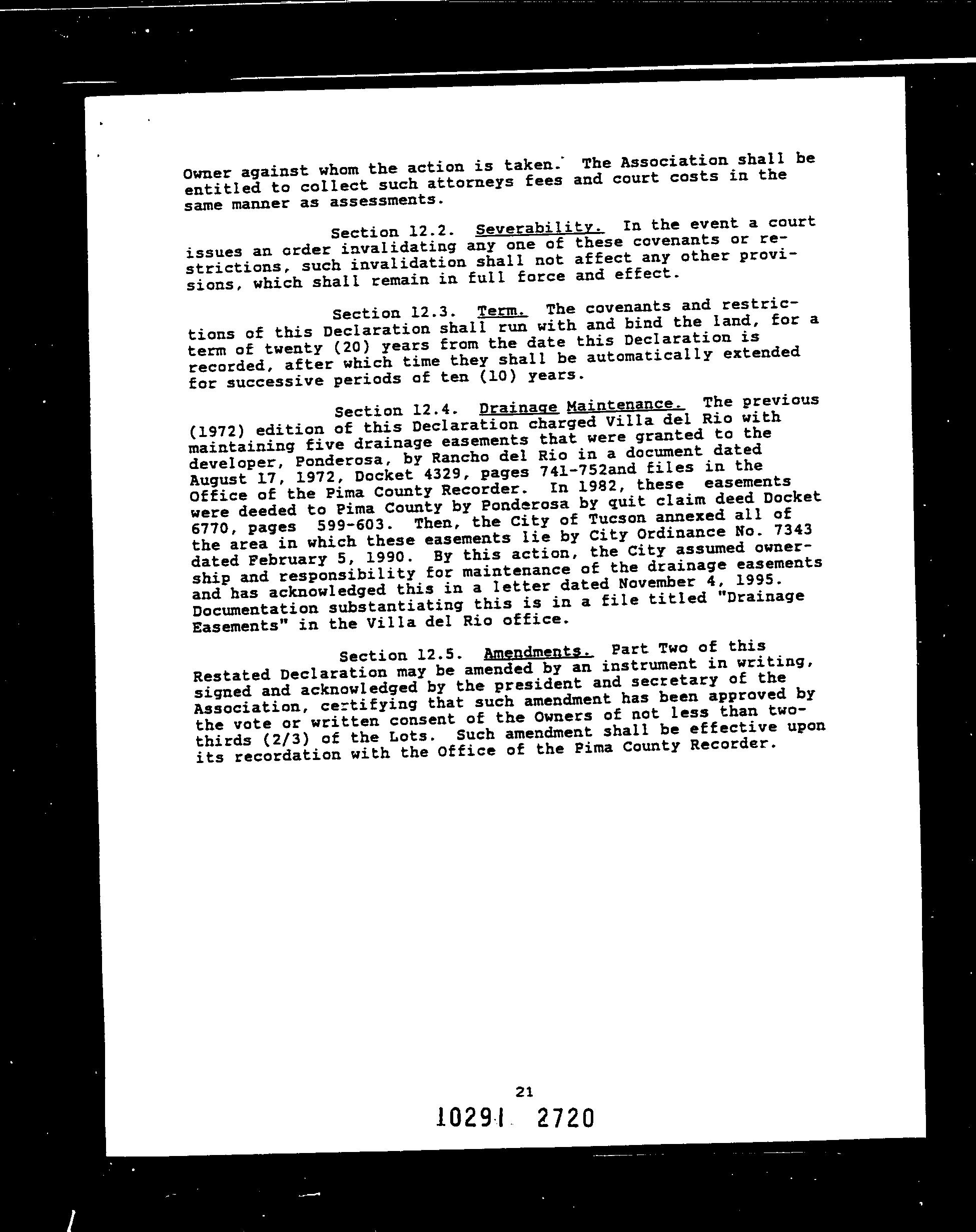 Owner against whom the action is taken. The Association shall be entitled to collect such attorneys fees and court costs in the same manner as assessments.

Section 12.2. Severability. In the event a court issues an order invalidating any one of these covenants or restrictions, such invalidation shall not affect any other provisions, which shall remain in full force and effect.

Section 12.3. Term. The covenants and restrictions of this Declaration shall run with and bind the land, for a term of twenty (20) years from the date this Declaration is recorded, after which time they shall be automatically extended for successive periods of ten (10) years.

Section 12.4. Drainage Maintenance. The previous (1972) edition of this Declaration charged Villa del Rio with maintaining five drainage easements that were granted to the developer, Ponderosa, by Rancho del Rio in a document dated August 17, 1972, Docket 4329, pages 741-752and files in the Office of the Pima County Recorder. In 1982, these easements were deeded to Pima County by Ponderosa by quit claim deed Docket 6770, pages 599-603. Then, the City of Tucson annexed all of the area in which these easements lie by City Ordinance No. 7343 dated February 5, 1990. By this action, the City assumed ownership and responsibility for maintenance of the drainage easements and has acknowledged this in a letter dated November 4, 1995. Documentation substantiating this is in a file titled "Drainage Easements" in the Villa del Rio office.

Section 12.5. Amendments. Part Two of this Restated Declaration may be amended by an instrument in writing, signed and acknowledged by the president and secretary of the Association, certifying that such amendment has been approved by the vote or written consent of the Owners of not less than two-thirds (2/3) of the Lots. Such amendment shall be effective upon its recordation with the Office of the Pima County Recorder.

21

10291 2720